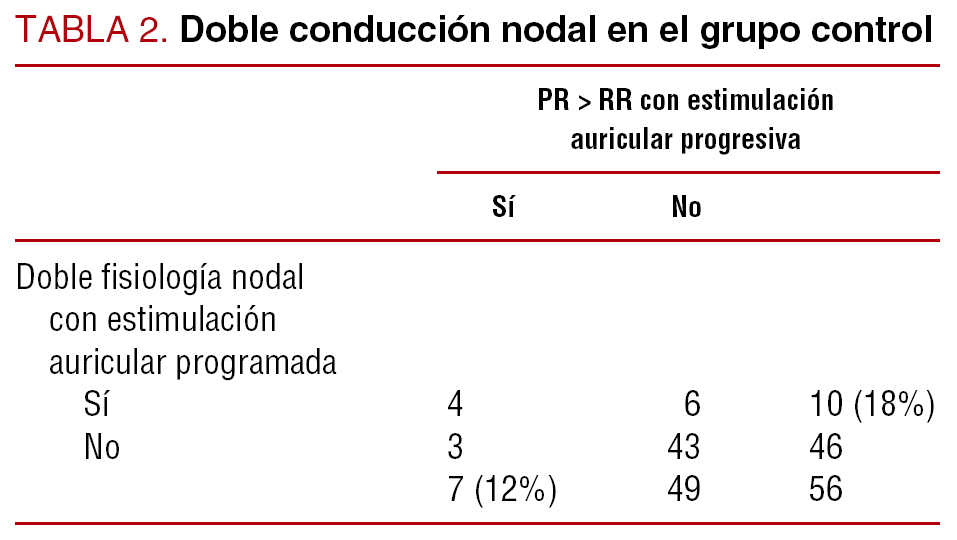 TABLA 2. Doble conducción nodal en el grupo control

| | PR > RR con estimulación auricular progresiva | | |
|---|---|---|---|
| | Sí | No | |
| Doble fisiología nodal con estimulación auricular programada | | | |
| Sí | 4 | 6 | 10 (18%) |
| No | 3 | 43 | 46 |
| | 7 (12%) | 49 | 56 |